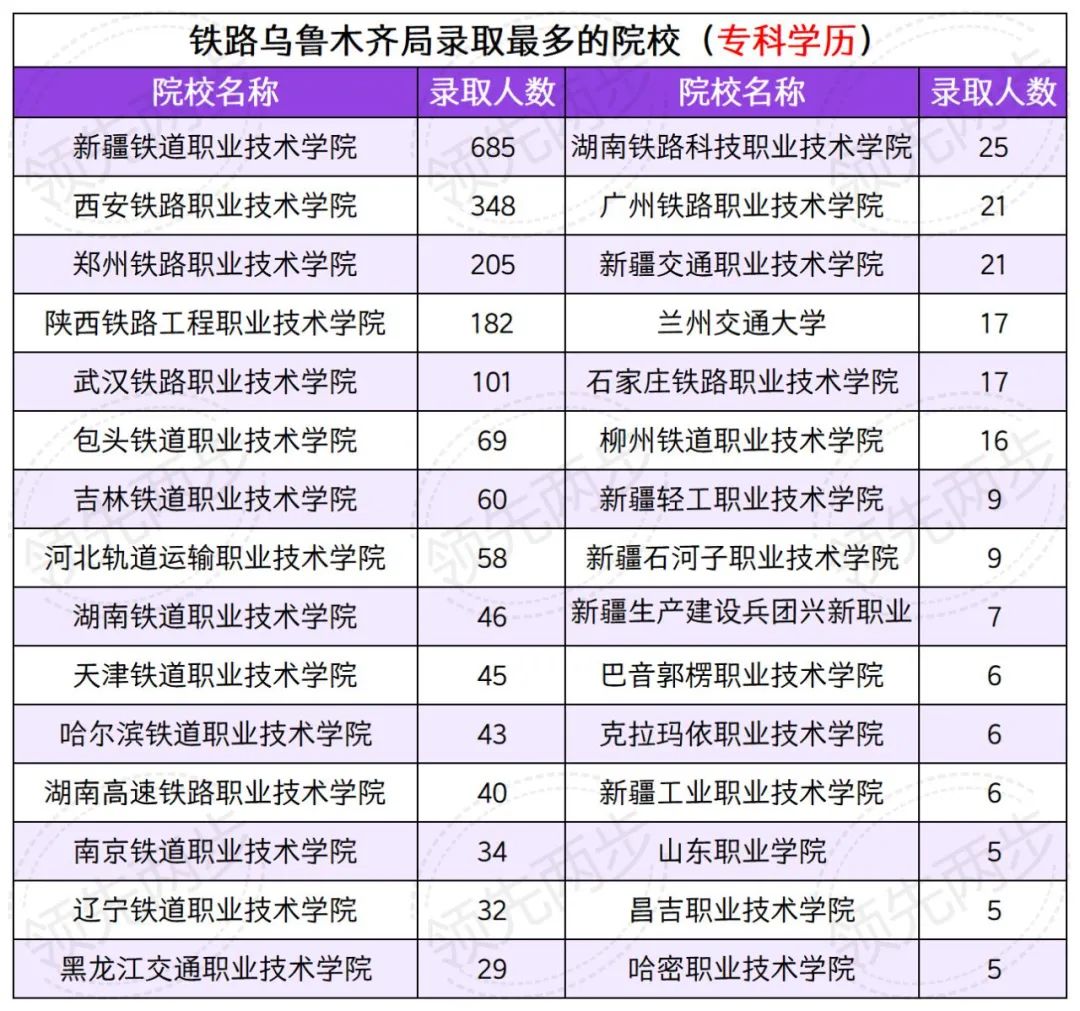 铁路乌鲁木齐局录取最多的院校（专科学历）

| 院校名称 | 录取人数 | 院校名称 | 录取人数 |
|---|---|---|---|
| 新疆铁道职业技术学院 | 685 | 湖南铁路科技职业技术学院 | 25 |
| 西安铁路职业技术学院 | 348 | 广州铁路职业技术学院 | 21 |
| 郑州铁路职业技术学院 | 205 | 新疆交通职业技术学院 | 21 |
| 陕西铁路工程职业技术学院 | 182 | 兰州交通大学 | 17 |
| 武汉铁路职业技术学院 | 101 | 石家庄铁路职业技术学院 | 17 |
| 包头铁道职业技术学院 | 69 | 柳州铁道职业技术学院 | 16 |
| 吉林铁道职业技术学院 | 60 | 新疆轻工职业技术学院 | 9 |
| 河北轨道运输职业技术学院 | 58 | 新疆石河子职业技术学院 | 9 |
| 湖南铁道职业技术学院 | 46 | 新疆生产建设兵团兴新职业 | 7 |
| 天津铁道职业技术学院 | 45 | 巴音郭楞职业技术学院 | 6 |
| 哈尔滨铁道职业技术学院 | 43 | 克拉玛依职业技术学院 | 6 |
| 湖南高速铁路职业技术学院 | 40 | 新疆工业职业技术学院 | 6 |
| 南京铁道职业技术学院 | 34 | 山东职业学院 | 5 |
| 辽宁铁道职业技术学院 | 32 | 昌吉职业技术学院 | 5 |
| 黑龙江交通职业技术学院 | 29 | 哈密职业技术学院 | 5 |

领先两步